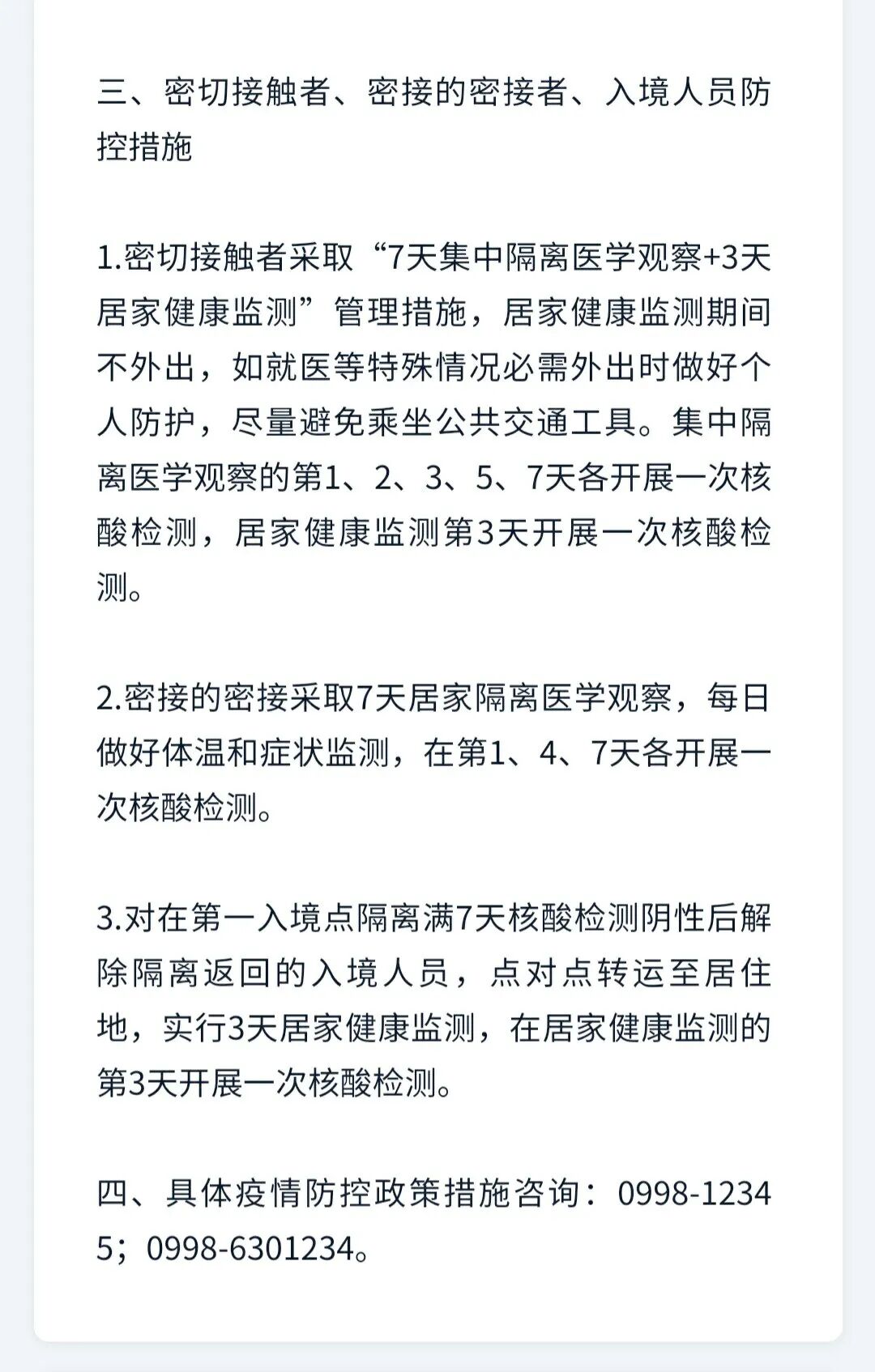 三、密切接触者、密接的密接者、入境人员防控措施

1.密切接触者采取“7天集中隔离医学观察+3天居家健康监测”管理措施，居家健康监测期间不外出，如就医等特殊情况必需外出时做好个人防护，尽量避免乘坐公共交通工具。集中隔离医学观察的第1、2、3、5、7天各开展一次核酸检测，居家健康监测第3天开展一次核酸检测。

2.密接的密接采取7天居家隔离医学观察，每日做好体温和症状监测，在第1、4、7天各开展一次核酸检测。

3.对在第一入境点隔离满7天核酸检测阴性后解除隔离返回的入境人员，点对点转运至居住地，实行3天居家健康监测，在居家健康监测的第3天开展一次核酸检测。

四、具体疫情防控政策措施咨询：0998-12345；0998-6301234。